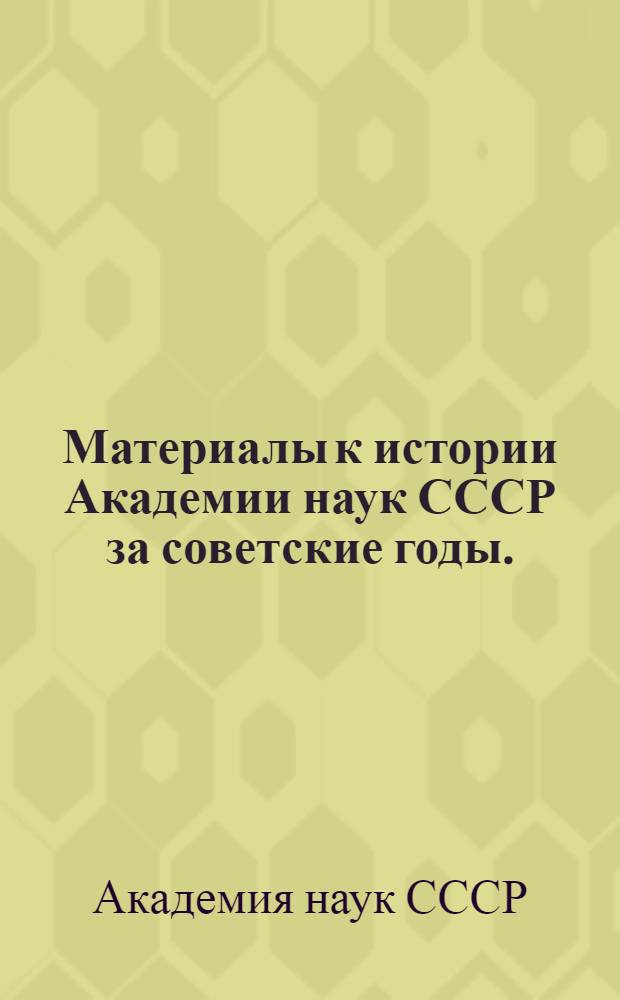 Материалы к истории Академии наук СССР за советские годы.

Академия наук СССР